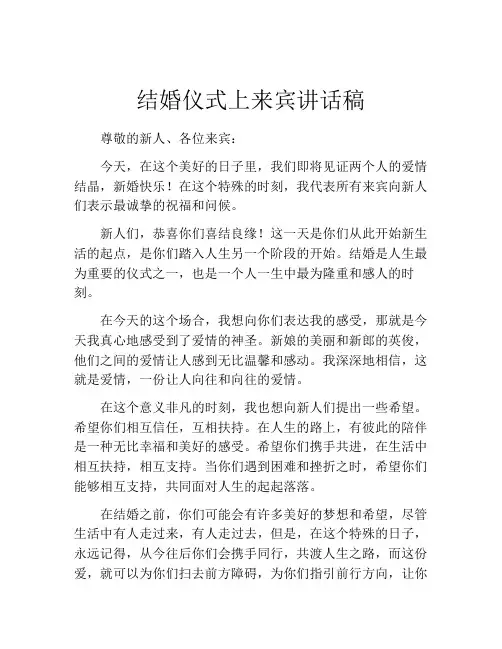 结婚仪式上来宾讲话稿

尊敬的新人、各位来宾：

今天，在这个美好的日子里，我们即将见证两个人的爱情结晶，新婚快乐！在这个特殊的时刻，我代表所有来宾向新人们表示最诚挚的祝福和问候。

新人们，恭喜你们喜结良缘！这一天是你们从此开始新生活的起点，是你们踏入人生另一个阶段的开始。结婚是人生最为重要的仪式之一，也是一个人一生中最为隆重和感人的时刻。

在今天的这个场合，我想向你们表达我的感受，那就是今天我真心地感受到了爱情的神圣。新娘的美丽和新郎的英俊，他们之间的爱情让人感到无比温馨和感动。我深深地相信，这就是爱情，一份让人向往和向往的爱情。

在这个意义非凡的时刻，我也想向新人们提出一些希望。希望你们相互信任，互相扶持。在人生的路上，有彼此的陪伴是一种无比幸福和美好的感受。希望你们携手共进，在生活中相互扶持，相互支持。当你们遇到困难和挫折之时，希望你们能够相互支持，共同面对人生的起起落落。

在结婚之前，你们可能会有许多美好的梦想和希望，尽管生活中有人走过来，有人走过去，但是，在这个特殊的日子，永远记得，从今往后你们会携手同行，共渡人生之路，而这份爱，就可以为你们扫去前方障碍，为你们指引前行方向，让你